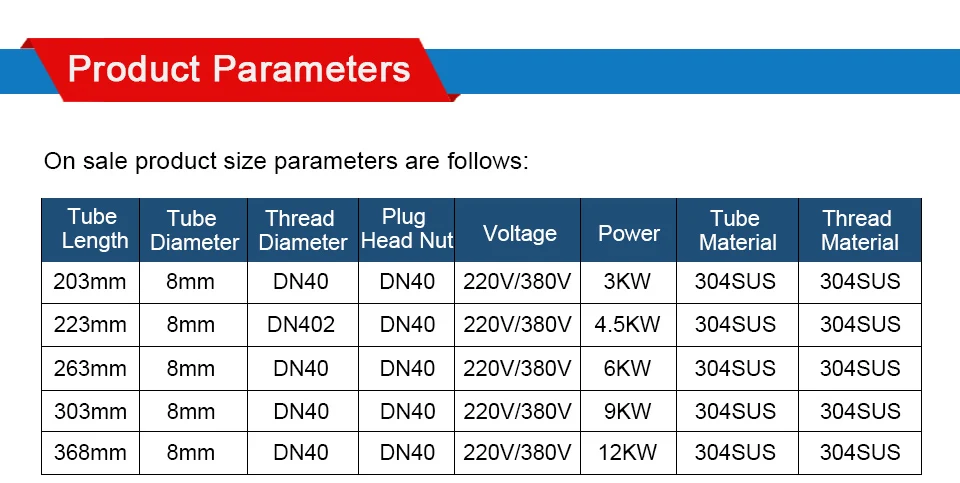 Product Parameters

On sale product size parameters are follows:

| Tube Length | Tube Diameter | Thread Diameter | Plug Head Nut | Voltage | Power | Tube Material | Thread Material |
|---|---|---|---|---|---|---|---|
| 203mm | 8mm | DN40 | DN40 | 220V/380V | 3KW | 304SUS | 304SUS |
| 223mm | 8mm | DN402 | DN40 | 220V/380V | 4.5KW | 304SUS | 304SUS |
| 263mm | 8mm | DN40 | DN40 | 220V/380V | 6KW | 304SUS | 304SUS |
| 303mm | 8mm | DN40 | DN40 | 220V/380V | 9KW | 304SUS | 304SUS |
| 368mm | 8mm | DN40 | DN40 | 220V/380V | 12KW | 304SUS | 304SUS |